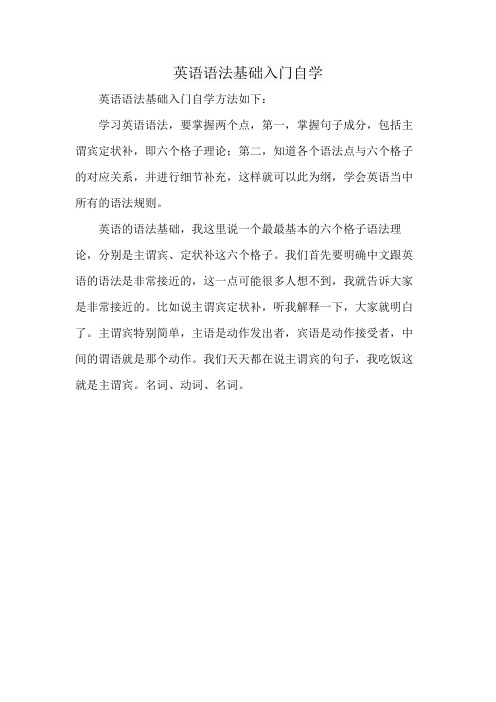 英语语法基础入门自学

英语语法基础入门自学方法如下：

学习英语语法，要掌握两个点，第一，掌握句子成分，包括主谓宾定状补，即六个格子理论；第二，知道各个语法点与六个格子的对应关系，并进行细节补充，这样就可以此为纲，学会英语当中所有的语法规则。

英语的语法基础，我这里说一个最最基本的六个格子语法理论，分别是主谓宾、定状补这六个格子。我们首先要明确中文跟英语的语法是非常接近的，这一点可能很多人想不到，我就告诉大家是非常接近的。比如说主谓宾定状补，听我解释一下，大家就明白了。主谓宾特别简单，主语是动作发出者，宾语是动作接受者，中间的谓语就是那个动作。我们天天都在说主谓宾的句子，我吃饭这就是主谓宾。名词、动词、名词。